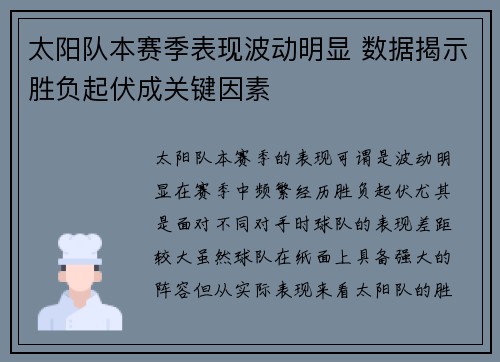 太阳队本赛季表现波动明显 数据揭示胜负起伏成关键因素

太阳队本赛季的表现可谓是波动明显在赛季中频繁经历胜负起伏尤其是面对不同对手时球队的表现差距较大虽然球队在纸面上具备强大的阵容但从实际表现来看太阳队的胜